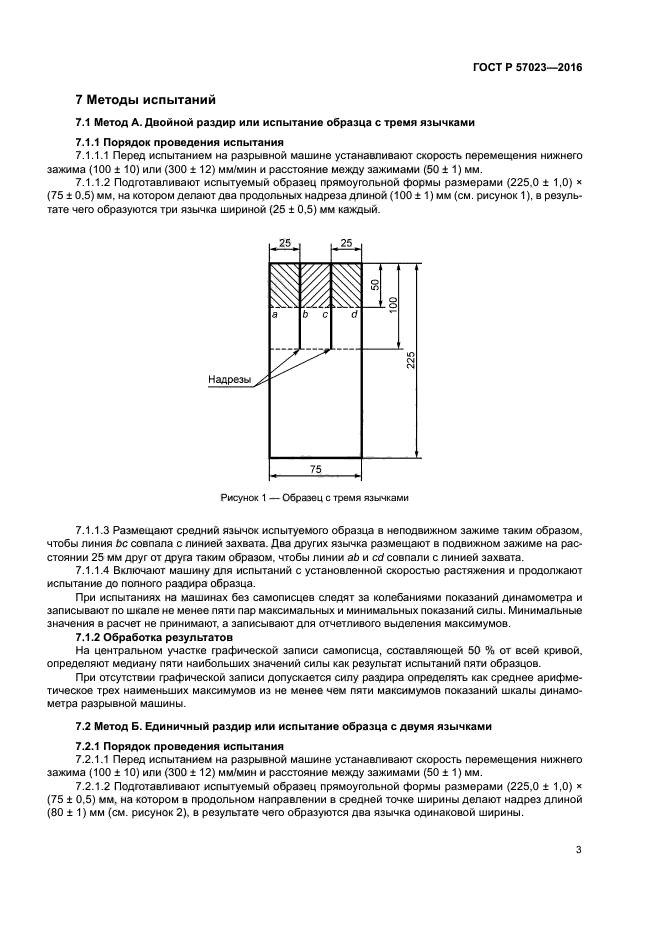 ГОСТ Р 57023—2016

7 Методы испытаний

7.1 Метод А. Двойной раздир или испытание образца с тремя язычками

7.1.1 Порядок проведения испытания

7.1.1.1 Перед испытанием на разрывной машине устанавливают скорость перемещения нижнего зажима (100 ± 10) или (300 ± 12) мм/мин и расстояние между зажимами (50 ± 1) мм.

7.1.1.2 Подготавливают испытуемый образец прямоугольной формы размерами (225,0 ± 1,0) × (75 ± 0,5) мм, на котором делают два продольных надреза длиной (100 ± 1) мм (см. рисунок 1), в результате чего образуются три язычка шириной (25 ± 0,5) мм каждый.

25
25
50
100
225
a
b
c
d
Надрезы
75

Рисунок 1 — Образец с тремя язычками

7.1.1.3 Размещают средний язычок испытуемого образца в неподвижном зажиме таким образом, чтобы линия bc совпала с линией захвата. Два других язычка размещают в подвижном зажиме на расстоянии 25 мм друг от друга таким образом, чтобы линии ab и cd совпали с линией захвата.

7.1.1.4 Включают машину для испытаний с установленной скоростью растяжения и продолжают испытание до полного раздира образца.

При испытаниях на машинах без самописцев следят за колебаниями показаний динамометра и записывают по шкале не менее пяти пар максимальных и минимальных показаний силы. Минимальные значения в расчет не принимают, а записывают для отчетливого выделения максимумов.

7.1.2 Обработка результатов

На центральном участке графической записи самописца, составляющей 50 % от всей кривой, определяют медиану пяти наибольших значений силы как результат испытаний пяти образцов.

При отсутствии графической записи допускается силу раздира определять как среднее арифметическое трех наименьших максимумов из не менее чем пяти максимумов показаний шкалы динамометра разрывной машины.

7.2 Метод Б. Единичный раздир или испытание образца с двумя язычками

7.2.1 Порядок проведения испытания

7.2.1.1 Перед испытанием на разрывной машине устанавливают скорость перемещения нижнего зажима (100 ± 10) или (300 ± 12) мм/мин и расстояние между зажимами (50 ± 1) мм.

7.2.1.2 Подготавливают испытуемый образец прямоугольной формы размерами (225,0 ± 1,0) × (75 ± 0,5) мм, на котором в продольном направлении в средней точке ширины делают надрез длиной (80 ± 1) мм (см. рисунок 2), в результате чего образуются два язычка одинаковой ширины.

3